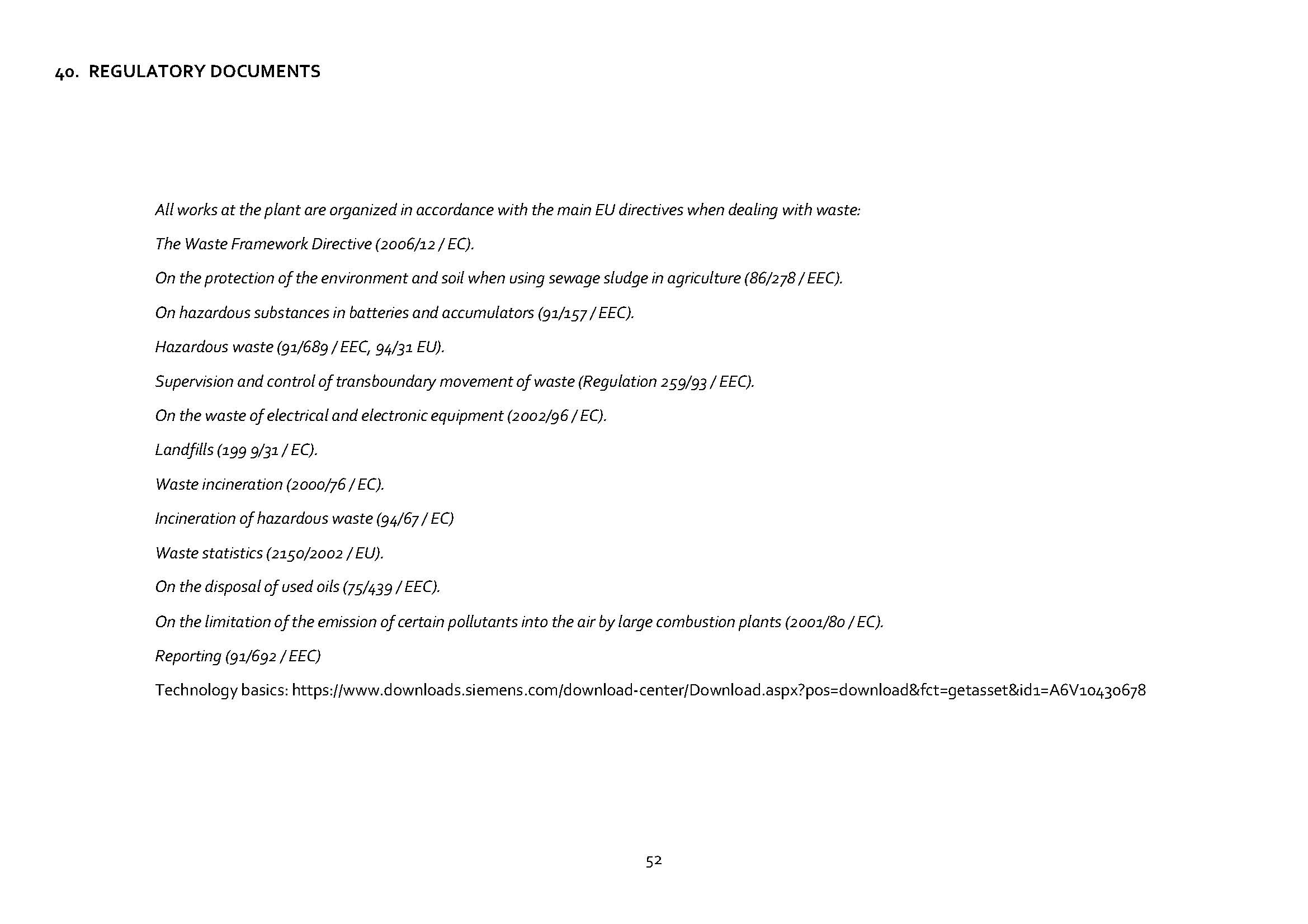 40. REGULATORY DOCUMENTS

All works at the plant are organized in accordance with the main EU directives when dealing with waste:

The Waste Framework Directive (2006/12 / EC).

On the protection of the environment and soil when using sewage sludge in agriculture (86/278 / EEC).

On hazardous substances in batteries and accumulators (91/157 / EEC).

Hazardous waste (91/689 / EEC, 94/31 EU).

Supervision and control of transboundary movement of waste (Regulation 259/93 / EEC).

On the waste of electrical and electronic equipment (2002/96 / EC).

Landfills (199 9/31 / EC).

Waste incineration (2000/76 / EC).

Incineration of hazardous waste (94/67 / EC)

Waste statistics (2150/2002 / EU).

On the disposal of used oils (75/439 / EEC).

On the limitation of the emission of certain pollutants into the air by large combustion plants (2001/80 / EC).

Reporting (91/692 / EEC)

Technology basics: https://www.downloads.siemens.com/download-center/Download.aspx?pos=download&fct=getasset&id1=A6V10430678

52